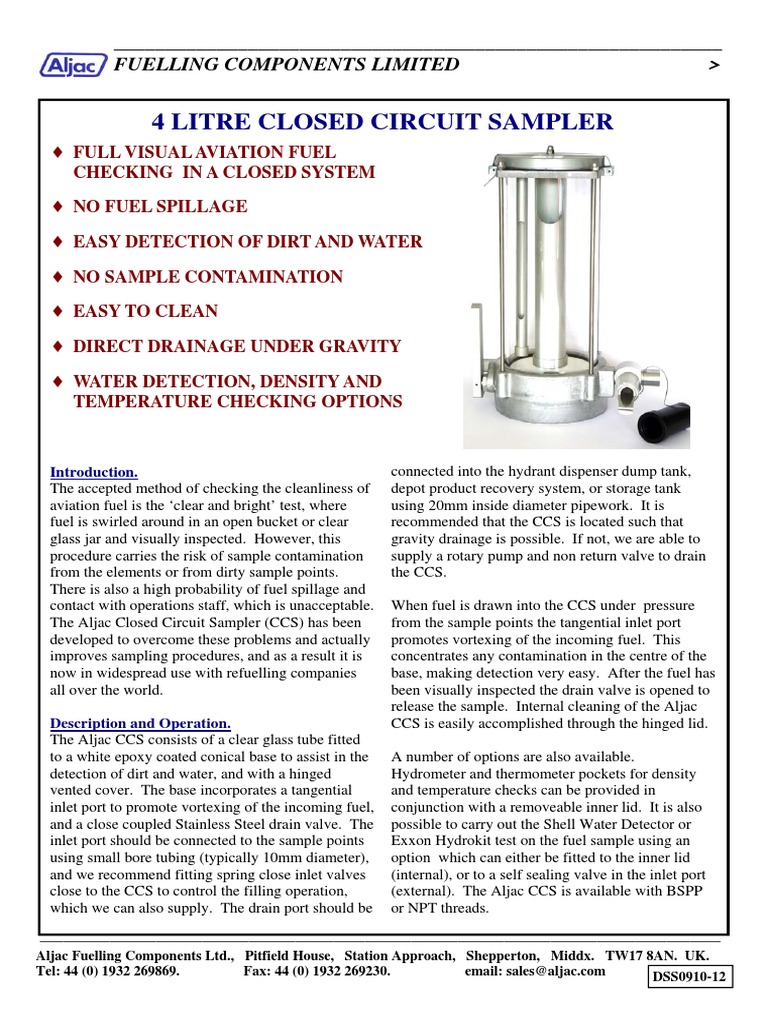 Aljac FUELLING COMPONENTS LIMITED >

4 LITRE CLOSED CIRCUIT SAMPLER

♦ FULL VISUAL AVIATION FUEL CHECKING IN A CLOSED SYSTEM

♦ NO FUEL SPILLAGE

♦ EASY DETECTION OF DIRT AND WATER

♦ NO SAMPLE CONTAMINATION

♦ EASY TO CLEAN

♦ DIRECT DRAINAGE UNDER GRAVITY

♦ WATER DETECTION, DENSITY AND TEMPERATURE CHECKING OPTIONS

Introduction.
The accepted method of checking the cleanliness of aviation fuel is the 'clear and bright' test, where fuel is swirled around in an open bucket or clear glass jar and visually inspected. However, this procedure carries the risk of sample contamination from the elements or from dirty sample points. There is also a high probability of fuel spillage and contact with operations staff, which is unacceptable. The Aljac Closed Circuit Sampler (CCS) has been developed to overcome these problems and actually improves sampling procedures, and as a result it is now in widespread use with refuelling companies all over the world.

Description and Operation.
The Aljac CCS consists of a clear glass tube fitted to a white epoxy coated conical base to assist in the detection of dirt and water, and with a hinged vented cover. The base incorporates a tangential inlet port to promote vortexing of the incoming fuel, and a close coupled Stainless Steel drain valve. The inlet port should be connected to the sample points using small bore tubing (typically 10mm diameter), and we recommend fitting spring close inlet valves close to the CCS to control the filling operation, which we can also supply. The drain port should be connected into the hydrant dispenser dump tank, depot product recovery system, or storage tank using 20mm inside diameter pipework. It is recommended that the CCS is located such that gravity drainage is possible. If not, we are able to supply a rotary pump and non return valve to drain the CCS.

When fuel is drawn into the CCS under pressure from the sample points the tangential inlet port promotes vortexing of the incoming fuel. This concentrates any contamination in the centre of the base, making detection very easy. After the fuel has been visually inspected the drain valve is opened to release the sample. Internal cleaning of the Aljac CCS is easily accomplished through the hinged lid.

A number of options are also available. Hydrometer and thermometer pockets for density and temperature checks can be provided in conjunction with a removeable inner lid. It is also possible to carry out the Shell Water Detector or Exxon Hydrokit test on the fuel sample using an option which can either be fitted to the inner lid (internal), or to a self sealing valve in the inlet port (external). The Aljac CCS is available with BSPP or NPT threads.

Aljac Fuelling Components Ltd., Pitfield House, Station Approach, Shepperton, Middx. TW17 8AN. UK.
Tel: 44 (0) 1932 269869. Fax: 44 (0) 1932 269230. email: sales@aljac.com DSS0910-12